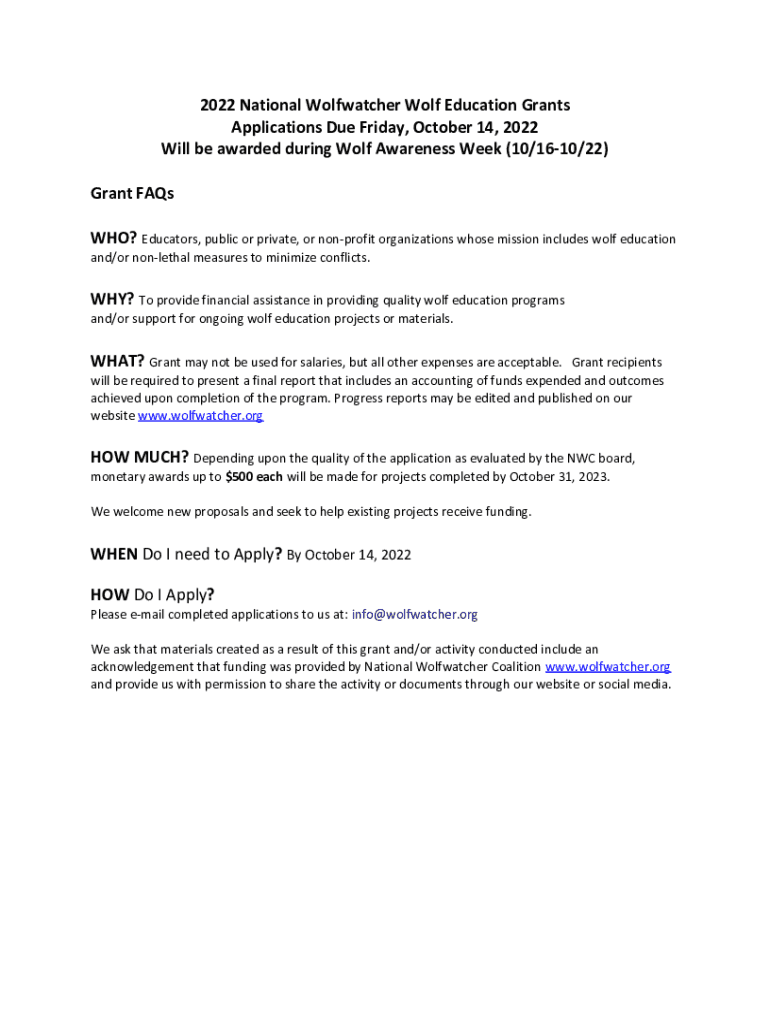 2022 National Wolfwatcher Wolf Education Grants
Applications Due Friday, October 14, 2022
Will be awarded during Wolf Awareness Week (10/16-10/22)

Grant FAQs

WHO? Educators, public or private, or non-profit organizations whose mission includes wolf education and/or non-lethal measures to minimize conflicts.

WHY? To provide financial assistance in providing quality wolf education programs and/or support for ongoing wolf education projects or materials.

WHAT? Grant may not be used for salaries, but all other expenses are acceptable. Grant recipients will be required to present a final report that includes an accounting of funds expended and outcomes achieved upon completion of the program. Progress reports may be edited and published on our website www.wolfwatcher.org

HOW MUCH? Depending upon the quality of the application as evaluated by the NWC board, monetary awards up to $500 each will be made for projects completed by October 31, 2023.

We welcome new proposals and seek to help existing projects receive funding.

WHEN Do I need to Apply? By October 14, 2022

HOW Do I Apply?
Please e-mail completed applications to us at: info@wolfwatcher.org

We ask that materials created as a result of this grant and/or activity conducted include an acknowledgement that funding was provided by National Wolfwatcher Coalition www.wolfwatcher.org and provide us with permission to share the activity or documents through our website or social media.